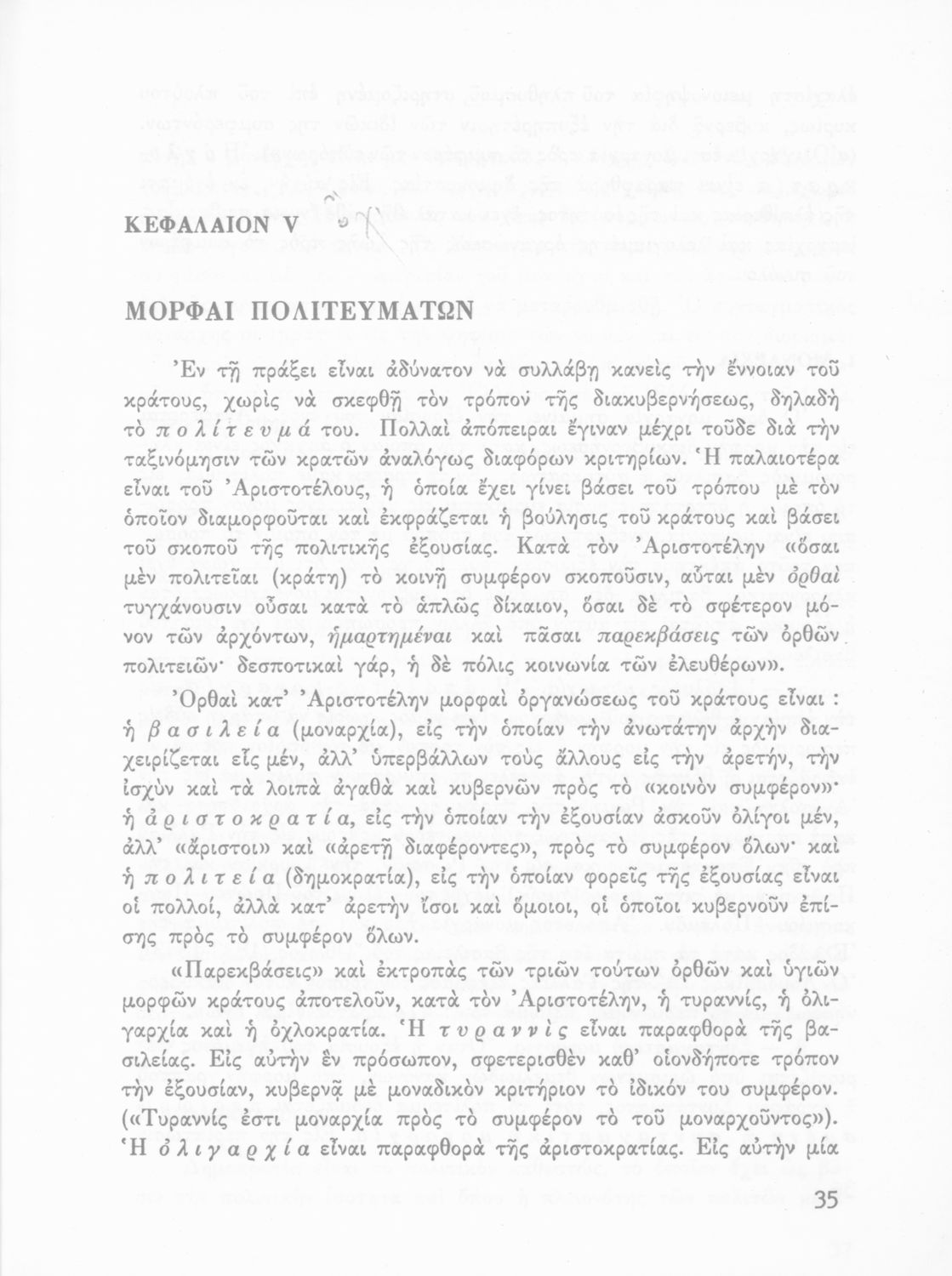 ΚΕΦΑΛΑΙΟΝ V

ΜΟΡΦΑΙ ΠΟΛΙΤΕΥΜΑΤΩΝ

Ἐν τῇ πράξει εἶναι ἀδύνατον νὰ συλλάβῃ κανεὶς τὴν ἔννοιαν τοῦ κράτους, χωρὶς νὰ σκεφθῇ τὸν τρόπον τῆς διακυβερνήσεως, δηλαδὴ τὸ πολίτευμά του. Πολλαὶ ἀπόπειραι ἔγιναν μέχρι τοῦδε διὰ τὴν ταξινόμησιν τῶν κρατῶν ἀναλόγως διαφόρων κριτηρίων. Ἡ παλαιοτέρα εἶναι τοῦ Ἀριστοτέλους, ἡ ὁποία ἔχει γίνει βάσει τοῦ τρόπου μὲ τὸν ὁποῖον διαμορφοῦται καὶ ἐκφράζεται ἡ βούλησις τοῦ κράτους καὶ βάσει τοῦ σκοποῦ τῆς πολιτικῆς ἐξουσίας. Κατὰ τὸν Ἀριστοτέλην «ὅσαι μὲν πολιτεῖαι (κράτη) τὸ κοινῇ συμφέρον σκοποῦσιν, αὗται μὲν ὀρθαὶ τυγχάνουσιν οὖσαι κατὰ τὸ ἁπλῶς δίκαιον, ὅσαι δὲ τὸ σφέτερον μόνον τῶν ἀρχόντων, ἡμαρτημέναι καὶ πᾶσαι παρεκβάσεις τῶν ὀρθῶν πολιτειῶν· δεσποτικαὶ γάρ, ἡ δὲ πόλις κοινωνία τῶν ἐλευθέρων».

Ὀρθαὶ κατ' Ἀριστοτέλην μορφαὶ ὀργανώσεως τοῦ κράτους εἶναι : ἡ βασιλεία (μοναρχία), εἰς τὴν ὁποίαν τὴν ἀνωτάτην ἀρχὴν διαχειρίζεται εἷς μέν, ἀλλ' ὑπερβάλλων τοὺς ἄλλους εἰς τὴν ἀρετήν, τὴν ἰσχὺν καὶ τὰ λοιπὰ ἀγαθὰ καὶ κυβερνῶν πρὸς τὸ «κοινὸν συμφέρον»· ἡ ἀριστοκρατία, εἰς τὴν ὁποίαν τὴν ἐξουσίαν ἀσκοῦν ὀλίγοι μέν, ἀλλ' «ἄριστοι» καὶ «ἀρετῇ διαφέροντες», πρὸς τὸ συμφέρον ὅλων· καὶ ἡ πολιτεία (δημοκρατία), εἰς τὴν ὁποίαν φορεῖς τῆς ἐξουσίας εἶναι οἱ πολλοί, ἀλλὰ κατ' ἀρετὴν ἴσοι καὶ ὅμοιοι, οἱ ὁποῖοι κυβερνοῦν ἐπίσης πρὸς τὸ συμφέρον ὅλων.

«Παρεκβάσεις» καὶ ἐκτροπὰς τῶν τριῶν τούτων ὀρθῶν καὶ ὑγιῶν μορφῶν κράτους ἀποτελοῦν, κατὰ τὸν Ἀριστοτέλην, ἡ τυραννίς, ἡ ὀλιγαρχία καὶ ἡ ὀχλοκρατία. Ἡ τυραννὶς εἶναι παραφθορὰ τῆς βασιλείας. Εἰς αὐτὴν ἓν πρόσωπον, σφετερισθὲν καθ' οἱονδήποτε τρόπον τὴν ἐξουσίαν, κυβερνᾷ μὲ μοναδικὸν κριτήριον τὸ ἰδικόν του συμφέρον. («Τυραννίς ἐστι μοναρχία πρὸς τὸ συμφέρον τὸ τοῦ μοναρχοῦντος»). Ἡ ὀλιγαρχία εἶναι παραφθορὰ τῆς ἀριστοκρατίας. Εἰς αὐτὴν μία

35